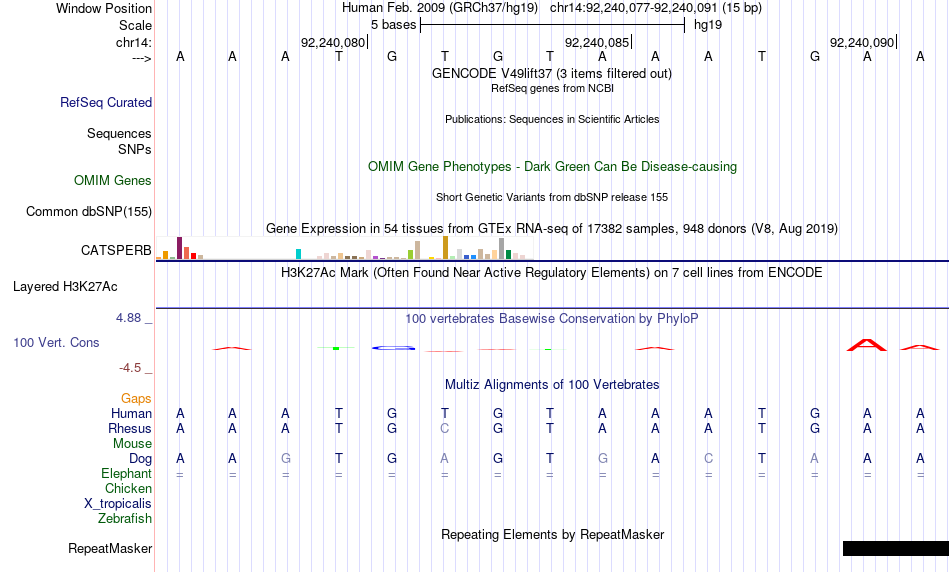 Window Position Human Feb. 2009 (GRCh37/hg19) chr14:92,240,077-92,240,091 (15 bp)
Scale 5 bases hg19
chr14: 92,240,080 92,240,085 92,240,090
---> A A A T G T G T A A A T G A A
GENCODE V49lift37 (3 items filtered out)
RefSeq genes from NCBI
RefSeq Curated
Publications: Sequences in Scientific Articles
Sequences
SNPs
OMIM Gene Phenotypes - Dark Green Can Be Disease-causing
OMIM Genes
Short Genetic Variants from dbSNP release 155
Common dbSNP(155)
Gene Expression in 54 tissues from GTEx RNA-seq of 17382 samples, 948 donors (V8, Aug 2019)
CATSPERB
H3K27Ac Mark (Often Found Near Active Regulatory Elements) on 7 cell lines from ENCODE
Layered H3K27Ac
4.88 _
100 vertebrates Basewise Conservation by PhyloP
100 Vert. Cons
-4.5 _
Multiz Alignments of 100 Vertebrates
Gaps
Human A A A T G T G T A A A T G A A
Rhesus A A A T G C G T A A A T G A A
Mouse
Dog A A G T G A G T G A C T A A A
Elephant = = = = = = = = = = = = = = =
Chicken
X_tropicalis
Zebrafish
Repeating Elements by RepeatMasker
RepeatMasker